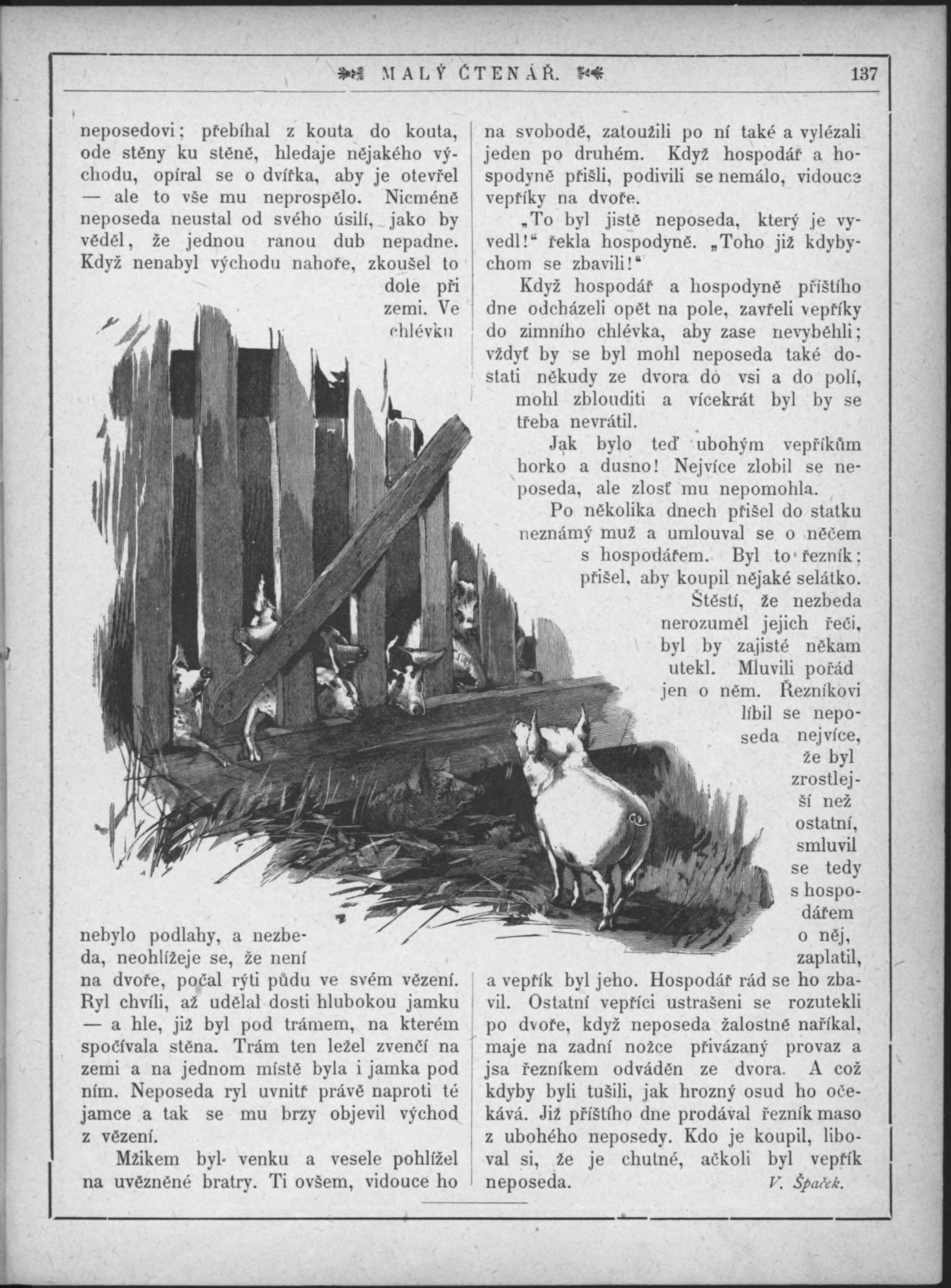 MALÝ ČTENÁŘ. 137

neposedovi; přebíhal z kouta do kouta, ode stěny ku stěně, hledaje nějakého východu, opíral se o dvířka, aby je otevřel — ale to vše mu neprospělo. Nicméně neposeda neustal od svého úsilí, jako by věděl, že jednou ranou dub nepadne. Když nenabyl východu nahoře, zkoušel to dole při zemi. Ve chlévku nebylo podlahy, a nezbeda, neohlížeje se, že není na dvoře, počal rýti půdu ve svém vězení. Ryl chvíli, až udělal dosti hlubokou jamku — a hle, již byl pod trámem, na kterém spočívala stěna. Trám ten ležel zvenčí na zemi a na jednom místě byla i jamka pod ním. Neposeda ryl uvnitř právě naproti té jamce a tak se mu brzy objevil východ z vězení.

Mžikem byl venku a vesele pohlížel na uvězněné bratry. Ti ovšem, vidouce ho na svobodě, zatoužili po ní také a vylézali jeden po druhém. Když hospodář a hospodyně přišli, podivili se nemálo, vidouce vepříky na dvoře.

„To byl jistě neposeda, který je vyvedl!“ řekla hospodyně. „Toho již kdybychom se zbavili!“

Když hospodář a hospodyně příštího dne odcházeli opět na pole, zavřeli vepříky do zimního chlévka, aby zase nevyběhli; vždyť by se byl mohl neposeda také dostati někudy ze dvora do vsi a do polí, mohl zblouditi a vícekrát byl by se třeba nevrátil.

Jak bylo teď ubohým vepříkům horko a dusno! Nejvíce zlobil se neposeda, ale zlosť mu nepomohla.

Po několika dnech přišel do statku neznámý muž a umlouval se o něčem s hospodářem. Byl to řezník; přišel, aby koupil nějaké selátko. Štěstí, že nezbeda nerozuměl jejich řeči, byl by zajisté někam utekl. Mluvili pořád jen o něm. Řezníkovi líbil se neposeda nejvíce, že byl zrostlejší než ostatní, smluvil se tedy s hospodářem o něj, zaplatil, a vepřík byl jeho. Hospodář rád se ho zbavil. Ostatní vepříci ustrašeni se rozutekli po dvoře, když neposeda žalostně naříkal, maje na zadní nožce přivázaný provaz a jsa řezníkem odváděn ze dvora. A což kdyby byli tušili, jak hrozný osud ho očekává. Již příštího dne prodával řezník maso z ubohého neposedy. Kdo je koupil, liboval si, že je chutné, ačkoli byl vepřík neposeda. V. Špaček.